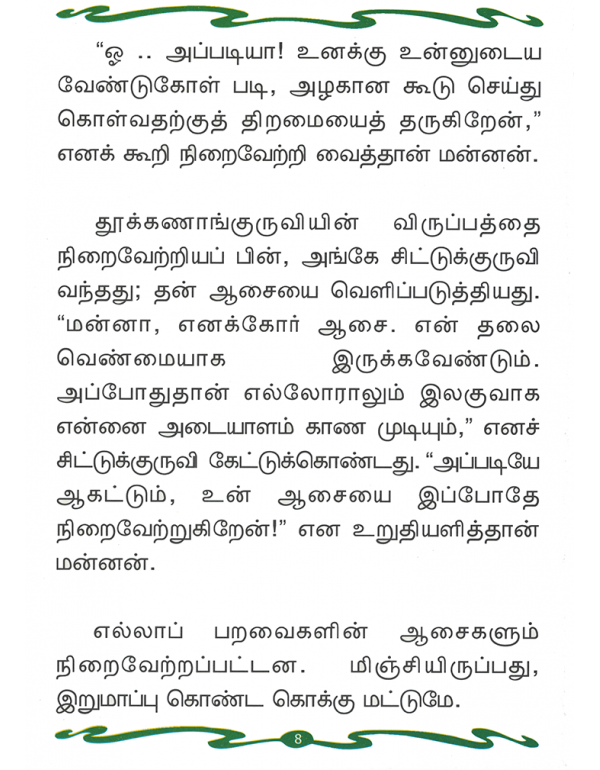 “ஓ .. அப்படியா! உனக்கு உன்னுடைய வேண்டுகோள் படி, அழகான கூடு செய்து கொள்வதற்குத் திறமையைத் தருகிறேன்,” எனக் கூறி நிறைவேற்றி வைத்தான் மன்னன்.

தூக்கணாங்குருவியின் விருப்பத்தை நிறைவேற்றியப் பின், அங்கே சிட்டுக்குருவி வந்தது; தன் ஆசையை வெளிப்படுத்தியது. “மன்னா, எனக்கோர் ஆசை. என் தலை வெண்மையாக இருக்கவேண்டும். அப்போதுதான் எல்லோராலும் இலகுவாக என்னை அடையாளம் காண முடியும்,” எனச் சிட்டுக்குருவி கேட்டுக்கொண்டது. “அப்படியே ஆகட்டும், உன் ஆசையை இப்போதே நிறைவேற்றுகிறேன்!” என உறுதியளித்தான் மன்னன்.

எல்லாப் பறவைகளின் ஆசைகளும் நிறைவேற்றப்பட்டன. மிஞ்சியிருப்பது, இறுமாப்பு கொண்ட கொக்கு மட்டுமே.

8